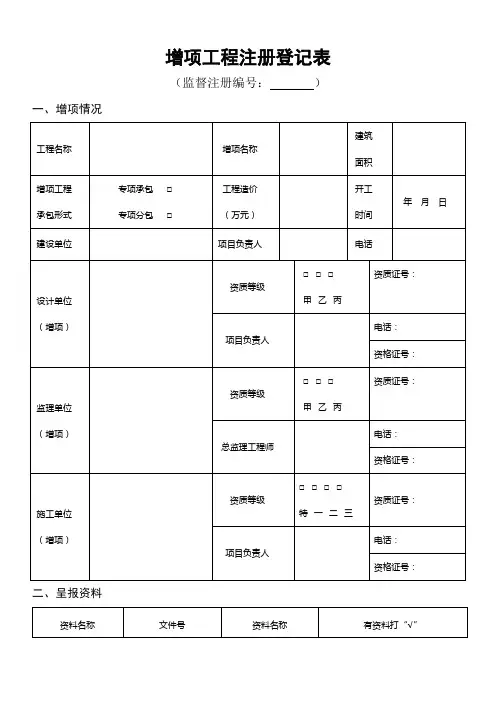 增项工程注册登记表

（监督注册编号：________）

一、增项情况

| 工程名称 | | 增项名称 | | 建筑面积 | |
|---|---|---|---|---|---|
| 增项工程承包形式 | 专项承包 □ 专项分包 □ | 工程造价（万元） | | 开工时间 | 年 月 日 |
| 建设单位 | | 项目负责人 | | 电话 | |

| 设计单位（增项） | | 资质等级 | □ □ □ 甲 乙 丙 | 资质证号： |
|---|---|---|---|---|
| | | 项目负责人 | | 电话： |
| | | | | 资格证号： |
| 监理单位（增项） | | 资质等级 | □ □ □ 甲 乙 丙 | 资质证号： |
| | | 总监理工程师 | | 电话： |
| | | | | 资格证号： |
| 施工单位（增项） | | 资质等级 | □ □ □ □ 特 一 二 三 | 资质证号： |
| | | 项目负责人 | | 电话： |
| | | | | 资格证号： |

二、呈报资料

| 资料名称 | 文件号 | 资料名称 | 有资料打“√” |
|---|---|---|---|